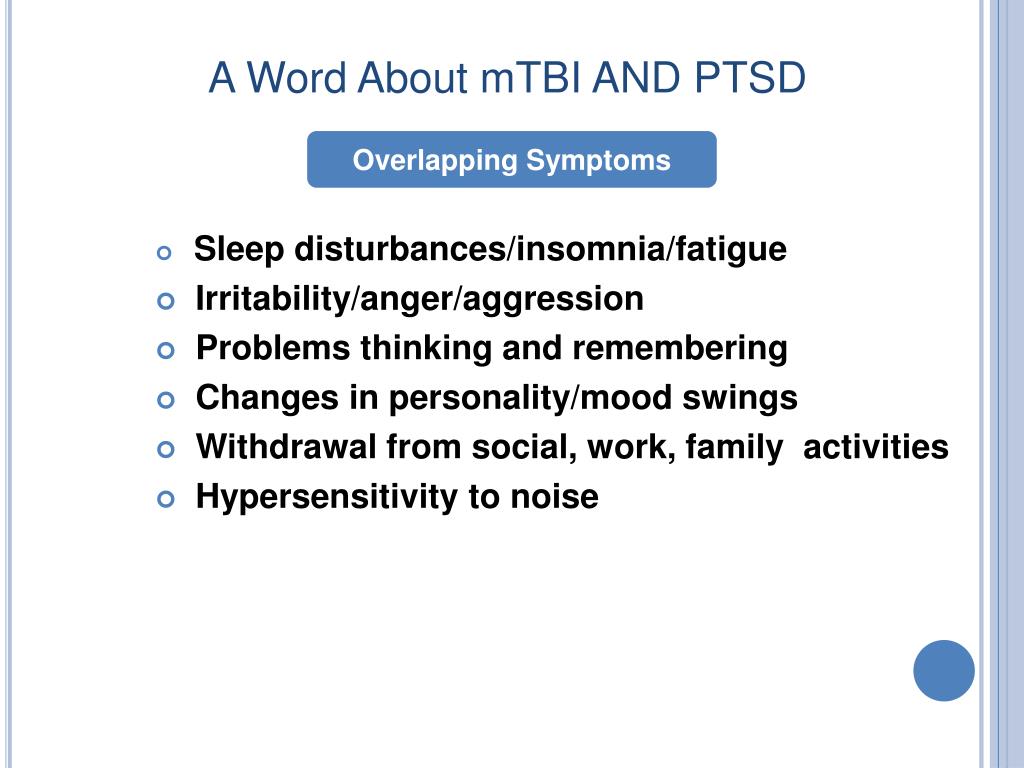 A Word About mTBI AND PTSD

Overlapping Symptoms

Sleep disturbances/insomnia/fatigue
Irritability/anger/aggression
Problems thinking and remembering
Changes in personality/mood swings
Withdrawal from social, work, family activities
Hypersensitivity to noise